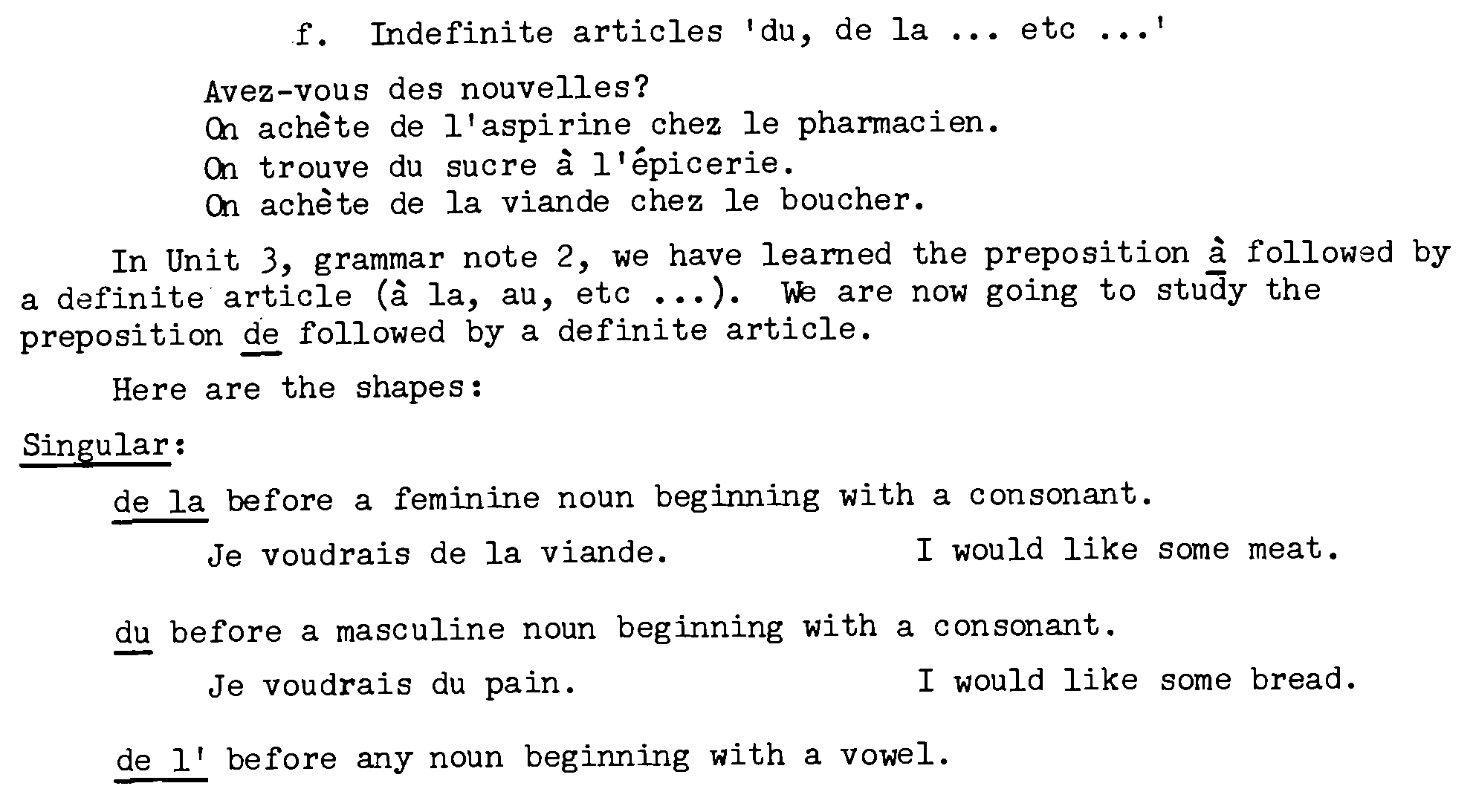 f. Indefinite articles 'du, de la ... etc ...'

Avez-vous des nouvelles?
On achète de l'aspirine chez le pharmacien.
On trouve du sucre à l'épicerie.
On achète de la viande chez le boucher.

In Unit 3, grammar note 2, we have learned the preposition à followed by a definite article (à la, au, etc ...). We are now going to study the preposition de followed by a definite article.

Here are the shapes:

Singular:

de la before a feminine noun beginning with a consonant.

Je voudrais de la viande.    I would like some meat.

du before a masculine noun beginning with a consonant.

Je voudrais du pain.    I would like some bread.

de l' before any noun beginning with a vowel.